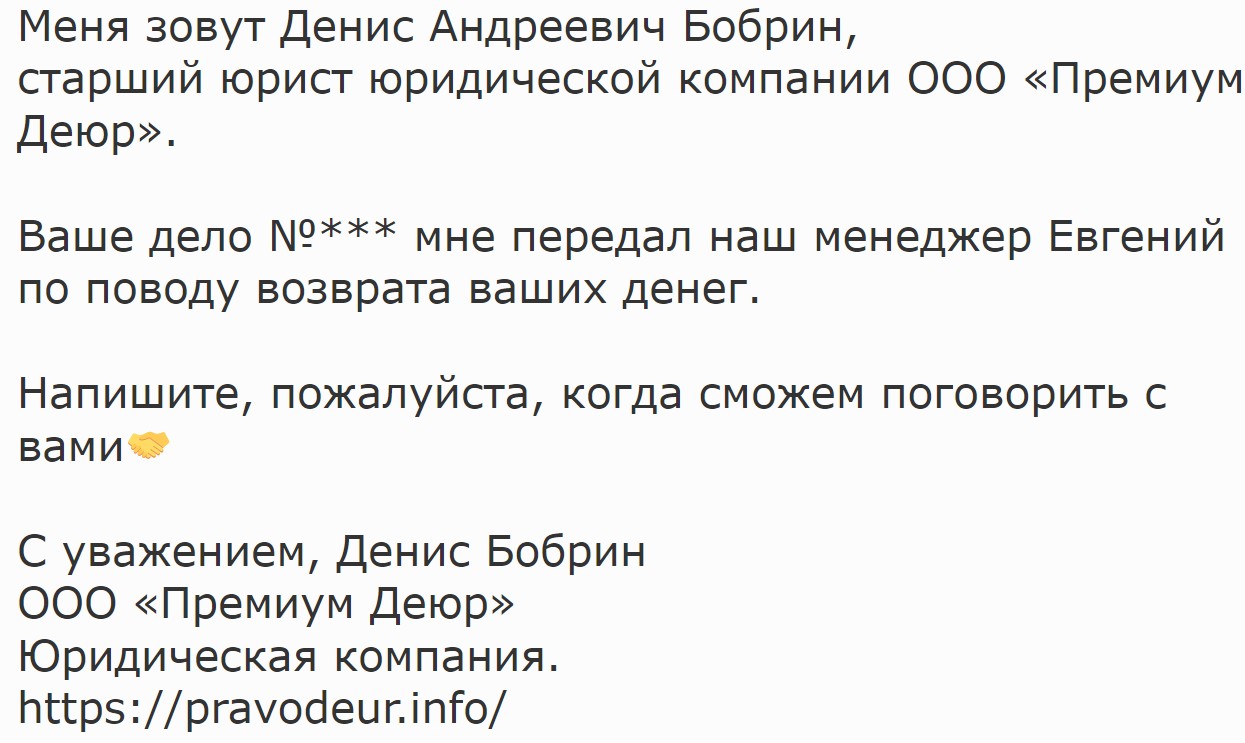 Меня зовут Денис Андреевич Бобрин,
старший юрист юридической компании ООО «Премиум Деюр».

Ваше дело №*** мне передал наш менеджер Евгений по поводу возврата ваших денег.

Напишите, пожалуйста, когда сможем поговорить с вами🤝

С уважением, Денис Бобрин
ООО «Премиум Деюр»
Юридическая компания.
https://pravodeur.info/